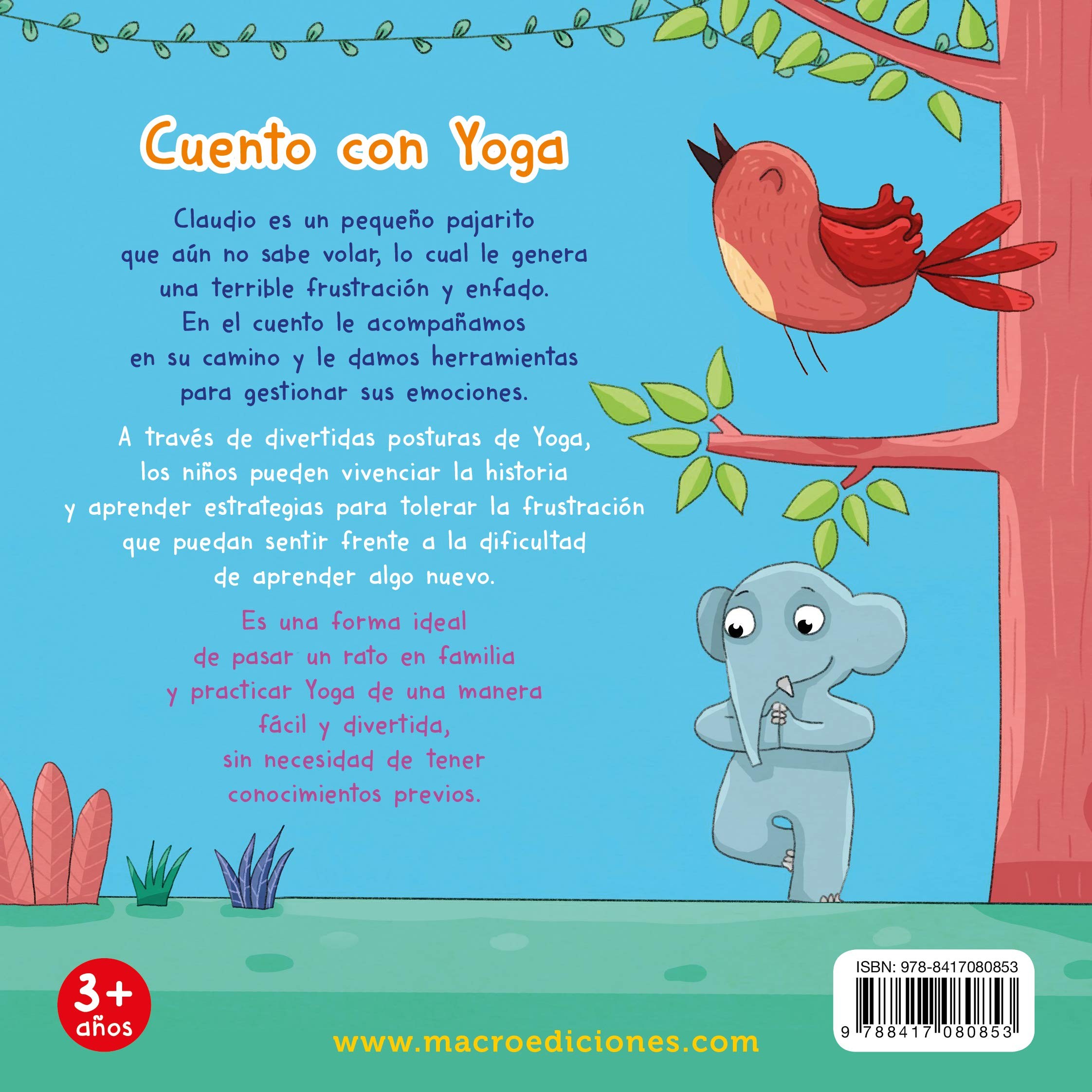 Cuento con Yoga

Claudio es un pequeño pajarito que aún no sabe volar, lo cual le genera una terrible frustración y enfado. En el cuento le acompañamos en su camino y le damos herramientas para gestionar sus emociones.

A través de divertidas posturas de Yoga, los niños pueden vivenciar la historia y aprender estrategias para tolerar la frustración que puedan sentir frente a la dificultad de aprender algo nuevo.

Es una forma ideal de pasar un rato en familia y practicar Yoga de una manera fácil y divertida, sin necesidad de tener conocimientos previos.

3+
años

www.macroediciones.com

ISBN: 978-8417080853
9 788417 080853